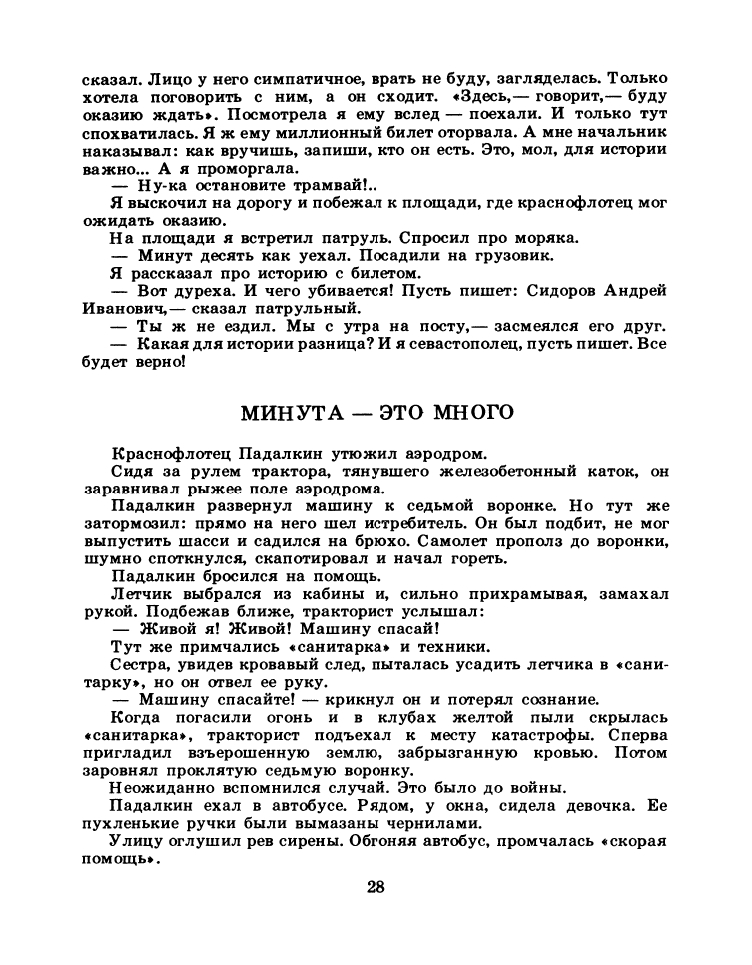 сказал. Лицо у него симпатичное, врать не буду, загляделась. Только хотела поговорить с ним, а он сходит. «Здесь,— говорит,— буду оказию ждать». Посмотрела я ему вслед — поехали. И только тут спохватилась. Я ж ему миллионный билет оторвала. А мне начальник наказывал: как вручишь, запиши, кто он есть. Это, мол, для истории важно... А я проморгала.

— Ну-ка остановите трамвай!..

Я выскочил на дорогу и побежал к площади, где краснофлотец мог ожидать оказию.

На площади я встретил патруль. Спросил про моряка.

— Минут десять как уехал. Посадили на грузовик.

Я рассказал про историю с билетом.

— Вот дуреха. И чего убивается! Пусть пишет: Сидоров Андрей Иванович,— сказал патрульный.

— Ты ж не ездил. Мы с утра на посту,— засмеялся его друг.

— Какая для истории разница? И я севастополец, пусть пишет. Все будет верно!

МИНУТА — ЭТО МНОГО

Краснофлотец Падалкин утюжил аэродром.

Сидя за рулем трактора, тянувшего железобетонный каток, он заравнивал рыжее поле аэродрома.

Падалкин развернул машину к седьмой воронке. Но тут же затормозил: прямо на него шел истребитель. Он был подбит, не мог выпустить шасси и садился на брюхо. Самолет прополз до воронки, шумно споткнулся, скапотировал и начал гореть.

Падалкин бросился на помощь.

Летчик выбрался из кабины и, сильно прихрамывая, замахал рукой. Подбежав ближе, тракторист услышал:

— Живой я! Живой! Машину спасай!

Тут же примчались «санитарка» и техники.

Сестра, увидев кровавый след, пыталась усадить летчика в «санитарку», но он отвел ее руку.

— Машину спасайте! — крикнул он и потерял сознание.

Когда погасили огонь и в клубах желтой пыли скрылась «санитарка», тракторист подъехал к месту катастрофы. Сперва пригладил взъерошенную землю, забрызганную кровью. Потом заровнял проклятую седьмую воронку.

Неожиданно вспомнился случай. Это было до войны.

Падалкин ехал в автобусе. Рядом, у окна, сидела девочка. Ее пухленькие ручки были вымазаны чернилами.

Улицу оглушил рев сирены. Обгоняя автобус, промчалась «скорая помощь».

28